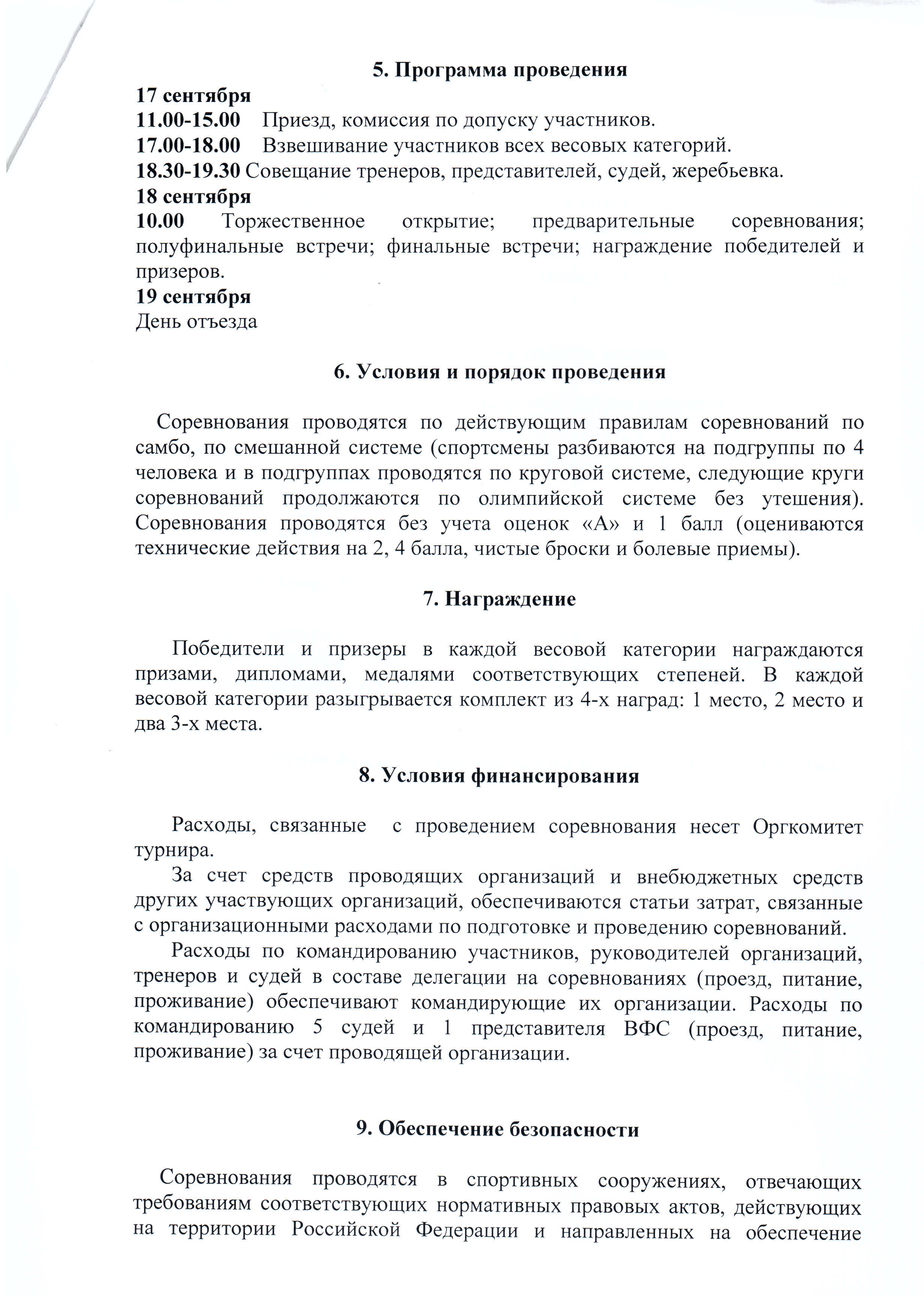 5. Программа проведения

17 сентября
11.00-15.00 Приезд, комиссия по допуску участников.
17.00-18.00 Взвешивание участников всех весовых категорий.
18.30-19.30 Совещание тренеров, представителей, судей, жеребьевка.
18 сентября
10.00 Торжественное открытие; предварительные соревнования; полуфинальные встречи; финальные встречи; награждение победителей и призеров.
19 сентября
День отъезда

6. Условия и порядок проведения

Соревнования проводятся по действующим правилам соревнований по самбо, по смешанной системе (спортсмены разбиваются на подгруппы по 4 человека и в подгруппах проводятся по круговой системе, следующие круги соревнований продолжаются по олимпийской системе без утешения). Соревнования проводятся без учета оценок «А» и 1 балл (оцениваются технические действия на 2, 4 балла, чистые броски и болевые приемы).

7. Награждение

Победители и призеры в каждой весовой категории награждаются призами, дипломами, медалями соответствующих степеней. В каждой весовой категории разыгрывается комплект из 4-х наград: 1 место, 2 место и два 3-х места.

8. Условия финансирования

Расходы, связанные с проведением соревнования несет Оргкомитет турнира.

За счет средств проводящих организаций и внебюджетных средств других участвующих организаций, обеспечиваются статьи затрат, связанные с организационными расходами по подготовке и проведению соревнований.

Расходы по командированию участников, руководителей организаций, тренеров и судей в составе делегации на соревнованиях (проезд, питание, проживание) обеспечивают командирующие их организации. Расходы по командированию 5 судей и 1 представителя ВФС (проезд, питание, проживание) за счет проводящей организации.

9. Обеспечение безопасности

Соревнования проводятся в спортивных сооружениях, отвечающих требованиям соответствующих нормативных правовых актов, действующих на территории Российской Федерации и направленных на обеспечение